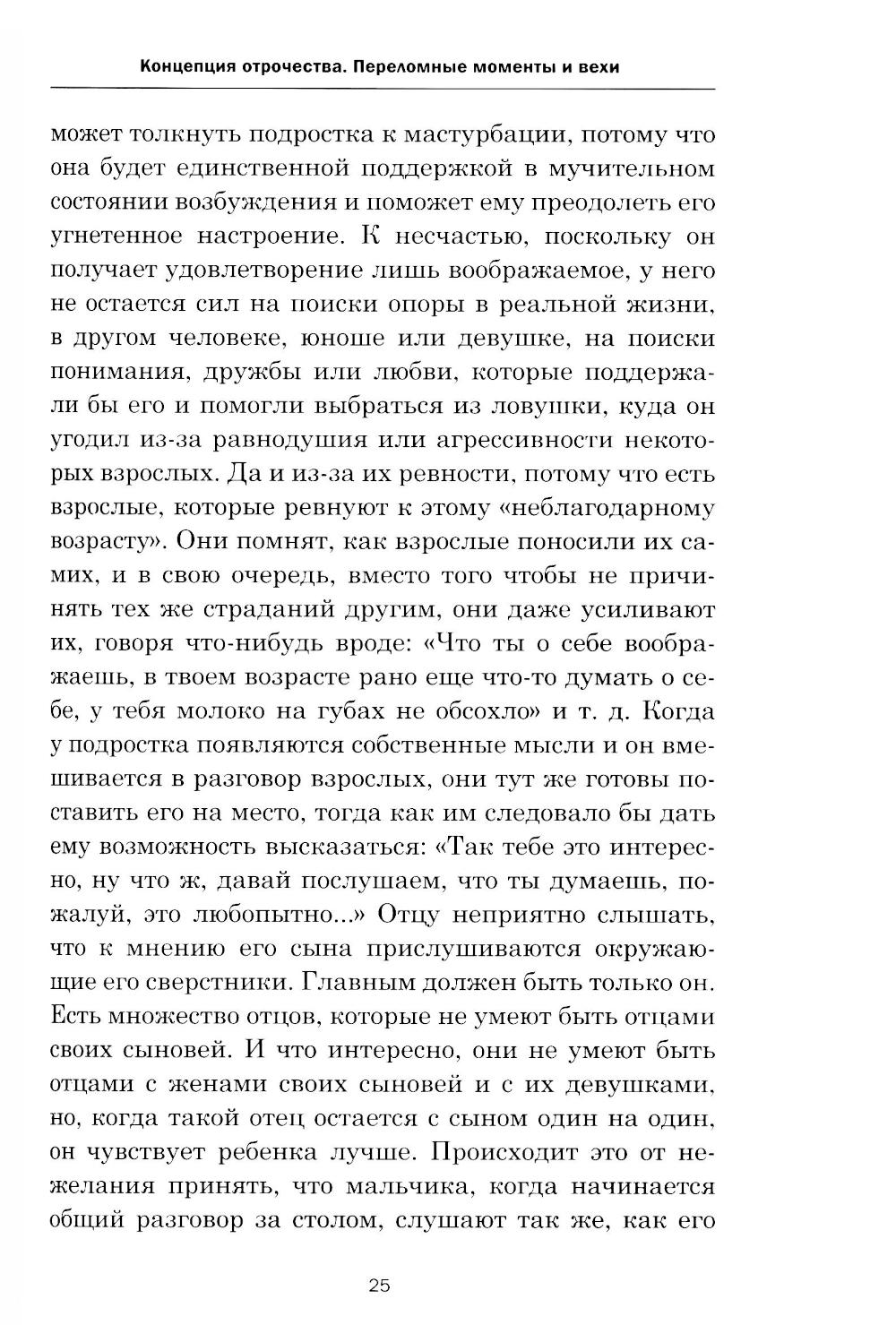 Концепция отрочества. Переломные моменты и вехи

может толкнуть подростка к мастурбации, потому что она будет единственной поддержкой в мучительном состоянии возбуждения и поможет ему преодолеть его угнетенное настроение. К несчастью, поскольку он получает удовлетворение лишь воображаемое, у него не остается сил на поиски опоры в реальной жизни, в другом человеке, юноше или девушке, на поиски понимания, дружбы или любви, которые поддержали бы его и помогли выбраться из ловушки, куда он угодил из-за равнодушия или агрессивности некоторых взрослых. Да и из-за их ревности, потому что есть взрослые, которые ревнуют к этому «неблагодарному возрасту». Они помнят, как взрослые поносили их самих, и в свою очередь, вместо того чтобы не причинять тех же страданий другим, они даже усиливают их, говоря что-нибудь вроде: «Что ты о себе воображаешь, в твоем возрасте рано еще что-то думать о себе, у тебя молоко на губах не обсохло» и т. д. Когда у подростка появляются собственные мысли и он вмешивается в разговор взрослых, они тут же готовы поставить его на место, тогда как им следовало бы дать ему возможность высказаться: «Так тебе это интересно, ну что ж, давай послушаем, что ты думаешь, пожалуй, это любопытно...» Отцу неприятно слышать, что к мнению его сына прислушиваются окружающие его сверстники. Главным должен быть только он. Есть множество отцов, которые не умеют быть отцами своих сыновей. И что интересно, они не умеют быть отцами с женами своих сыновей и с их девушками, но, когда такой отец остается с сыном один на один, он чувствует ребенка лучше. Происходит это от нежелания принять, что мальчика, когда начинается общий разговор за столом, слушают так же, как его

25